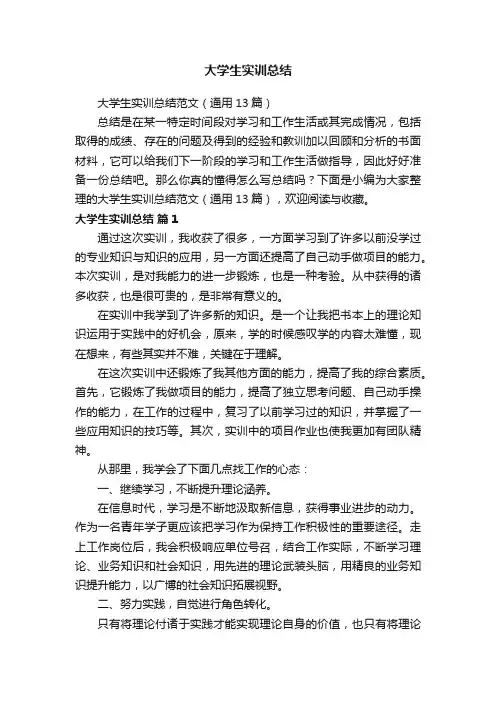 大学生实训总结

大学生实训总结范文（通用13篇）

总结是在某一特定时间段对学习和工作生活或其完成情况，包括取得的成绩、存在的问题及得到的经验和教训加以回顾和分析的书面材料，它可以给我们下一阶段的学习和工作生活做指导，因此好好准备一份总结吧。那么你真的懂得怎么写总结吗？下面是小编为大家整理的大学生实训总结范文（通用13篇），欢迎阅读与收藏。

大学生实训总结 篇1

通过这次实训，我收获了很多，一方面学习到了许多以前没学过的专业知识与知识的应用，另一方面还提高了自己动手做项目的能力。本次实训，是对我能力的进一步锻炼，也是一种考验。从中获得的诸多收获，也是很可贵的，是非常有意义的。

在实训中我学到了许多新的知识。是一个让我把书本上的理论知识运用于实践中的好机会，原来，学的时候感叹学的内容太难懂，现在想来，有些其实并不难，关键在于理解。

在这次实训中还锻炼了我其他方面的能力，提高了我的综合素质。首先，它锻炼了我做项目的能力，提高了独立思考问题、自己动手操作的能力，在工作的过程中，复习了以前学习过的知识，并掌握了一些应用知识的技巧等。其次，实训中的项目作业也使我更加有团队精神。

从那里，我学会了下面几点找工作的心态：

一、继续学习，不断提升理论涵养。

在信息时代，学习是不断地汲取新信息，获得事业进步的动力。作为一名青年学子更应该把学习作为保持工作积极性的重要途径。走上工作岗位后，我会积极响应单位号召，结合工作实际，不断学习理论、业务知识和社会知识，用先进的理论武装头脑，用精良的业务知识提升能力，以广博的社会知识拓展视野。

二、努力实践，自觉进行角色转化。

只有将理论付诸于实践才能实现理论自身的价值，也只有将理论